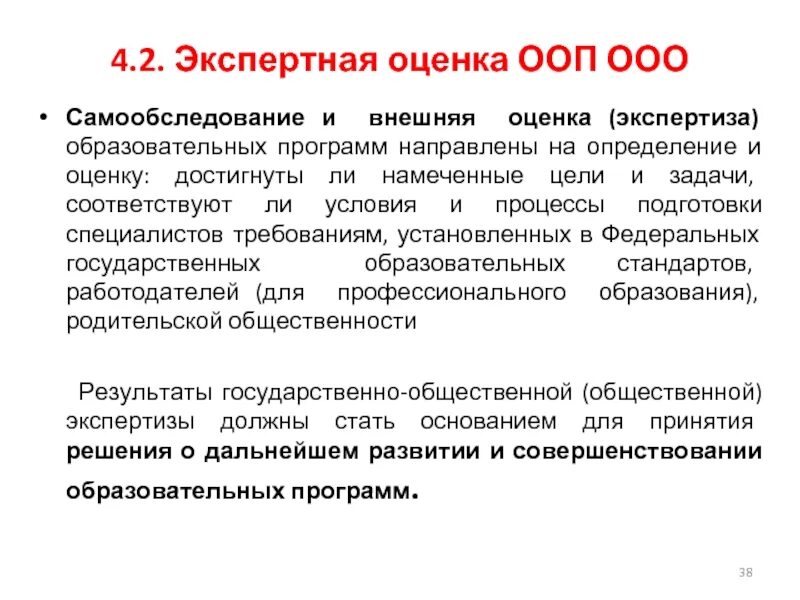 4.2. Экспертная оценка ООП ООО

• Самообследование и внешняя оценка (экспертиза) образовательных программ направлены на определение и оценку: достигнуты ли намеченные цели и задачи, соответствуют ли условия и процессы подготовки специалистов требованиям, установленных в Федеральных государственных образовательных стандартов, работодателей (для профессионального образования), родительской общественности

Результаты государственно-общественной (общественной) экспертизы должны стать основанием для принятия решения о дальнейшем развитии и совершенствовании образовательных программ.

38